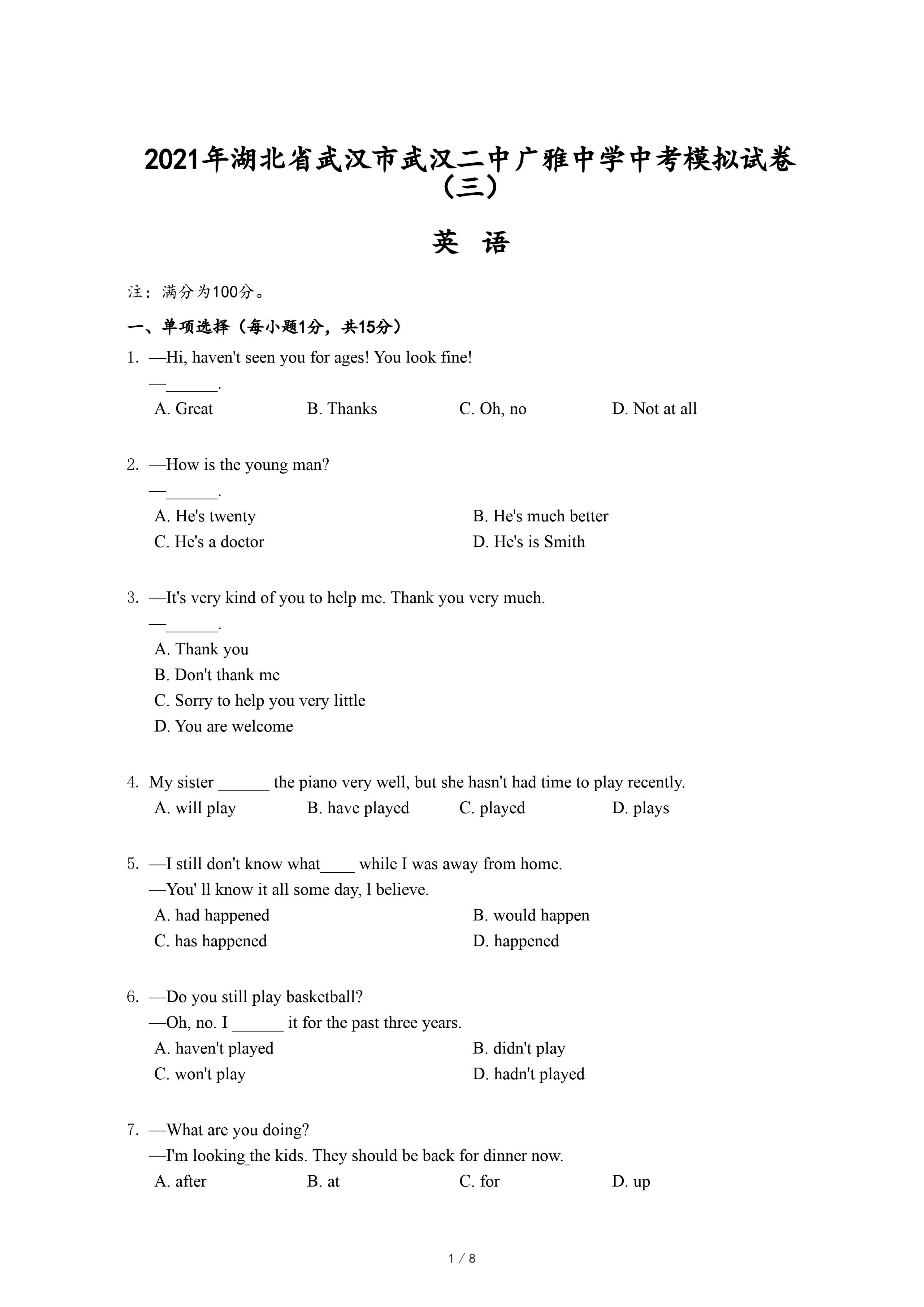 2021年湖北省武汉市武汉二中广雅中学中考模拟试卷（三）

英 语

注：满分为100分。

一、单项选择（每小题1分，共15分）

1. —Hi, haven't seen you for ages! You look fine!
—______.
A. Great B. Thanks C. Oh, no D. Not at all

2. —How is the young man?
—______.
A. He's twenty B. He's much better
C. He's a doctor D. He's is Smith

3. —It's very kind of you to help me. Thank you very much.
—______.
A. Thank you
B. Don't thank me
C. Sorry to help you very little
D. You are welcome

4. My sister ______ the piano very well, but she hasn't had time to play recently.
A. will play B. have played C. played D. plays

5. —I still don't know what____ while I was away from home.
—You' ll know it all some day, l believe.
A. had happened B. would happen
C. has happened D. happened

6. —Do you still play basketball?
—Oh, no. I ______ it for the past three years.
A. haven't played B. didn't play
C. won't play D. hadn't played

7. —What are you doing?
—I'm looking_the kids. They should be back for dinner now.
A. after B. at C. for D. up

1 / 8